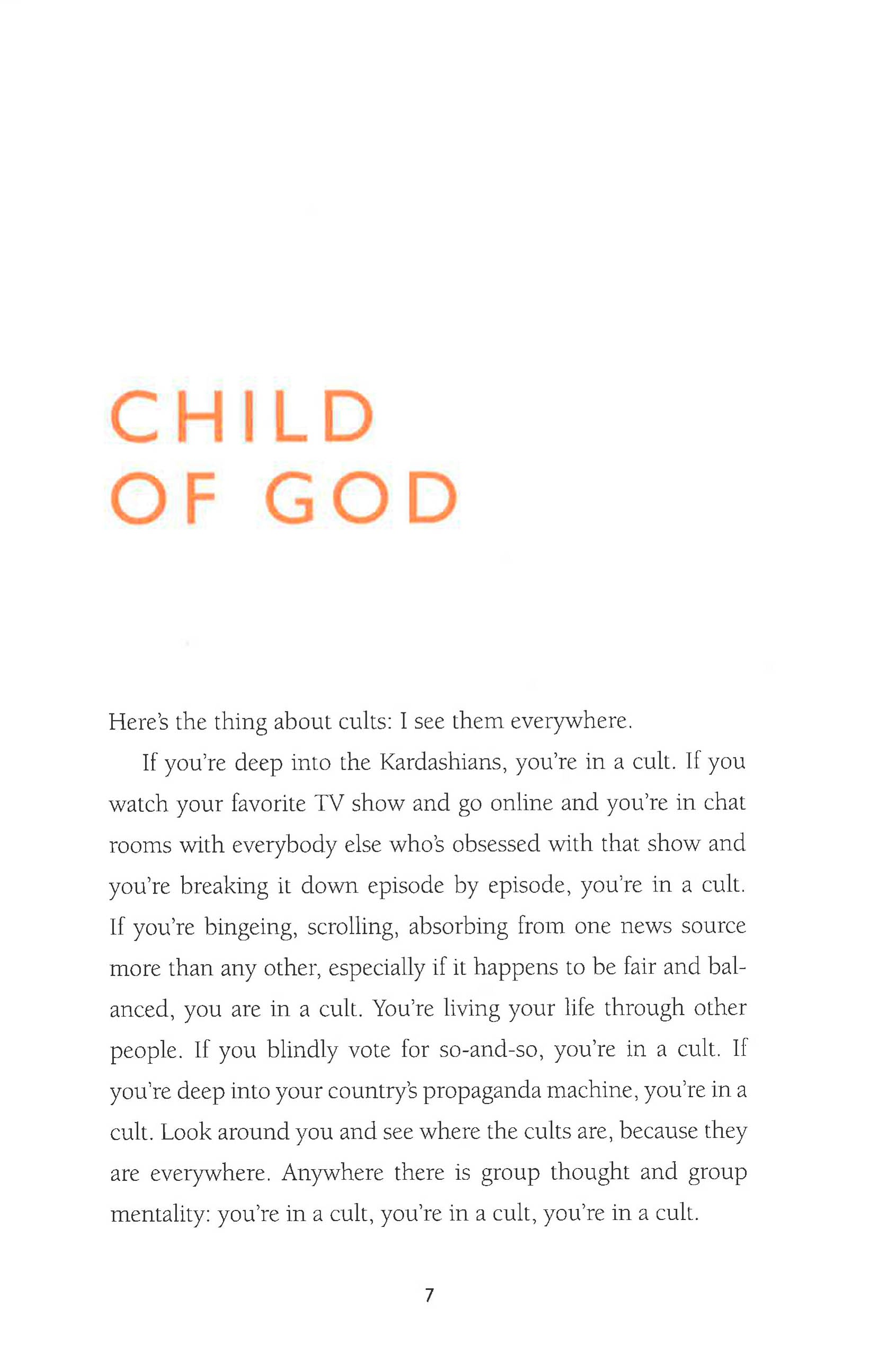 CHILD
OF GOD

Here's the thing about cults: I see them everywhere.

If you're deep into the Kardashians, you're in a cult. If you watch your favorite TV show and go online and you're in chat rooms with everybody else who's obsessed with that show and you're breaking it down episode by episode, you're in a cult. If you're bingeing, scrolling, absorbing from one news source more than any other, especially if it happens to be fair and balanced, you are in a cult. You're living your life through other people. If you blindly vote for so-and-so, you're in a cult. If you're deep into your country's propaganda machine, you're in a cult. Look around you and see where the cults are, because they are everywhere. Anywhere there is group thought and group mentality: you're in a cult, you're in a cult, you're in a cult.

7